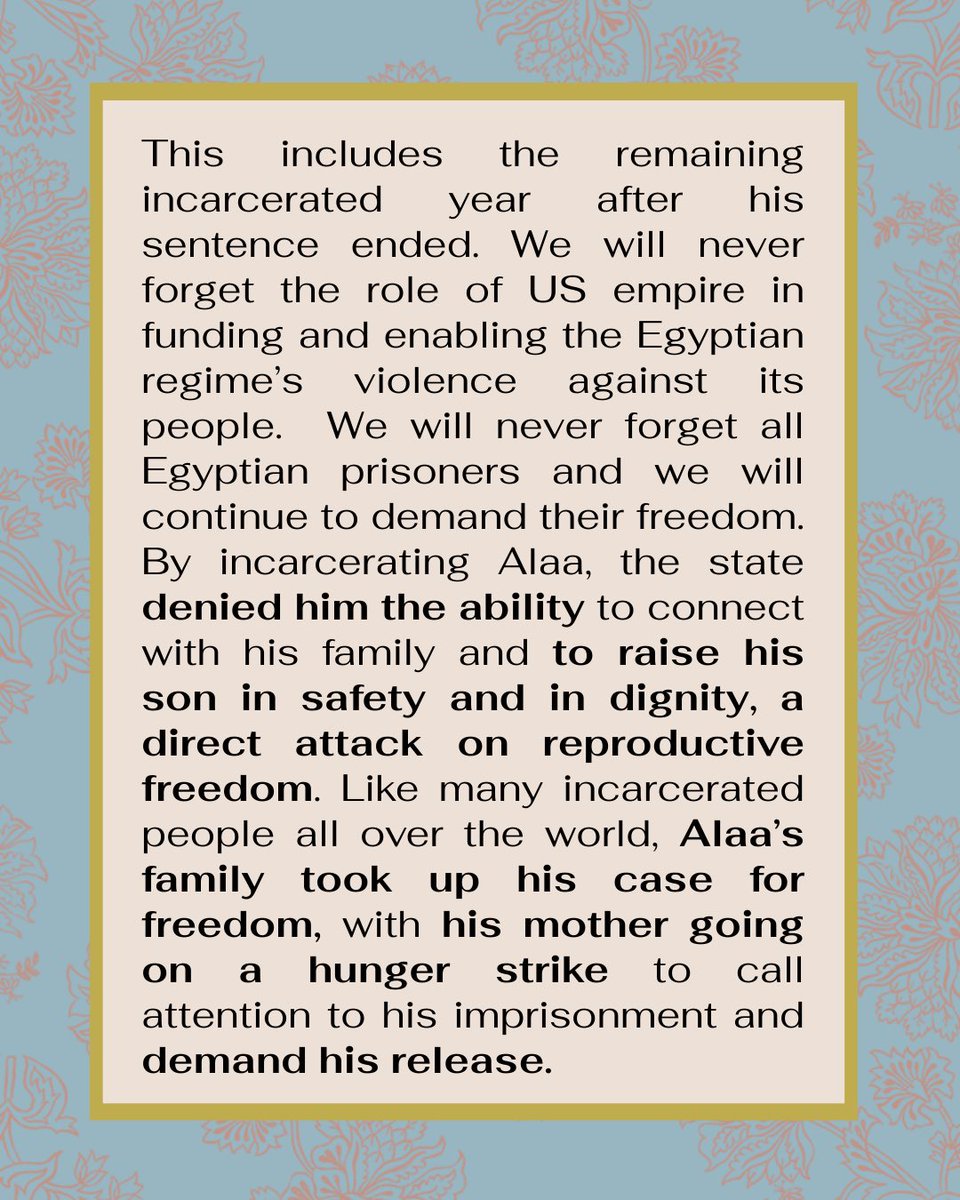 This includes the remaining incarcerated year after his sentence ended. We will never forget the role of US empire in funding and enabling the Egyptian regime's violence against its people. We will never forget all Egyptian prisoners and we will continue to demand their freedom. By incarcerating Alaa, the state denied him the ability to connect with his family and to raise his son in safety and in dignity, a direct attack on reproductive freedom. Like many incarcerated people all over the world, Alaa's family took up his case for freedom, with his mother going on a hunger strike to call attention to his imprisonment and demand his release.